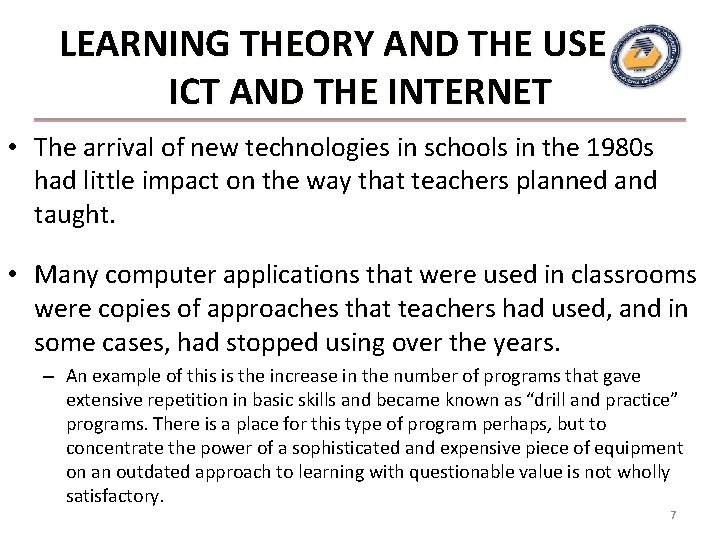 LEARNING THEORY AND THE USE ICT AND THE INTERNET

• The arrival of new technologies in schools in the 1980s had little impact on the way that teachers planned and taught.

• Many computer applications that were used in classrooms were copies of approaches that teachers had used, and in some cases, had stopped using over the years.

– An example of this is the increase in the number of programs that gave extensive repetition in basic skills and became known as “drill and practice” programs. There is a place for this type of program perhaps, but to concentrate the power of a sophisticated and expensive piece of equipment on an outdated approach to learning with questionable value is not wholly satisfactory.

7